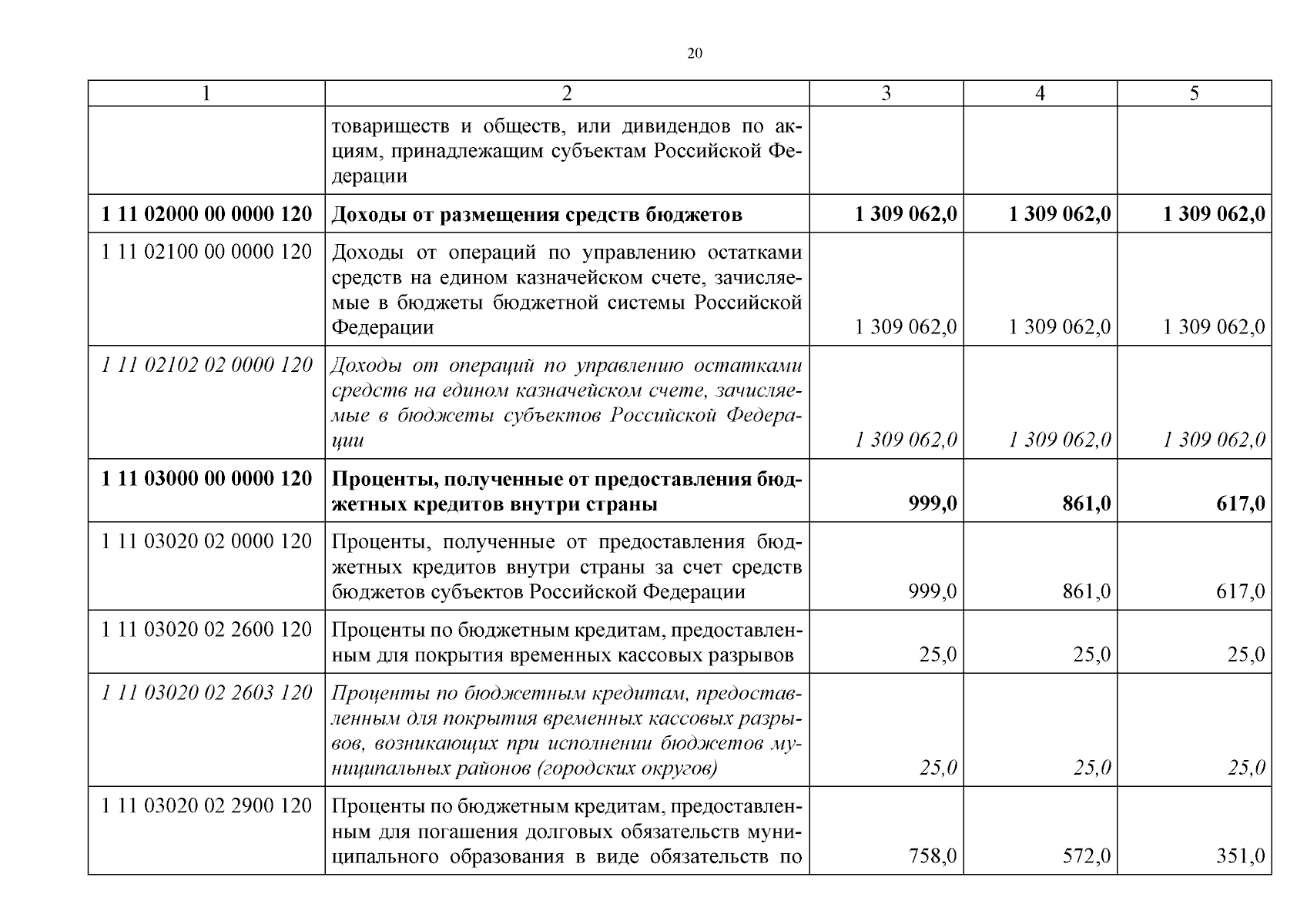 20

| 1 | 2 | 3 | 4 | 5 |
|---|---|---|---|---|
| | товариществ и обществ, или дивидендов по акциям, принадлежащим субъектам Российской Федерации | | | |
| 1 11 02000 00 0000 120 | Доходы от размещения средств бюджетов | 1 309 062,0 | 1 309 062,0 | 1 309 062,0 |
| 1 11 02100 00 0000 120 | Доходы от операций по управлению остатками средств на едином казначейском счете, зачисляемые в бюджеты бюджетной системы Российской Федерации | 1 309 062,0 | 1 309 062,0 | 1 309 062,0 |
| 1 11 02102 02 0000 120 | Доходы от операций по управлению остатками средств на едином казначейском счете, зачисляемые в бюджеты субъектов Российской Федерации | 1 309 062,0 | 1 309 062,0 | 1 309 062,0 |
| 1 11 03000 00 0000 120 | Проценты, полученные от предоставления бюджетных кредитов внутри страны | 999,0 | 861,0 | 617,0 |
| 1 11 03020 02 0000 120 | Проценты, полученные от предоставления бюджетных кредитов внутри страны за счет средств бюджетов субъектов Российской Федерации | 999,0 | 861,0 | 617,0 |
| 1 11 03020 02 2600 120 | Проценты по бюджетным кредитам, предоставленным для покрытия временных кассовых разрывов | 25,0 | 25,0 | 25,0 |
| 1 11 03020 02 2603 120 | Проценты по бюджетным кредитам, предоставленным для покрытия временных кассовых разрывов, возникающих при исполнении бюджетов муниципальных районов (городских округов) | 25,0 | 25,0 | 25,0 |
| 1 11 03020 02 2900 120 | Проценты по бюджетным кредитам, предоставленным для погашения долговых обязательств муниципального образования в виде обязательств по | 758,0 | 572,0 | 351,0 |